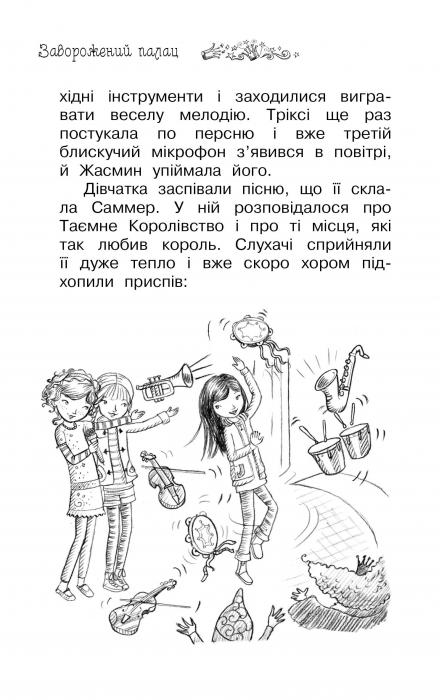 Заворожений палац

хідні інструменти і заходилися вигравати веселу мелодію. Тріксі ще раз постукала по персню і вже третій блискучий мікрофон з'явився в повітрі, й Жасмин упіймала його.

Дівчатка заспівали пісню, що її склала Саммер. У ній розповідалося про Таємне Королівство і про ті місця, які так любив король. Слухачі сприйняли її дуже тепло і вже скоро хором підхопили приспів: